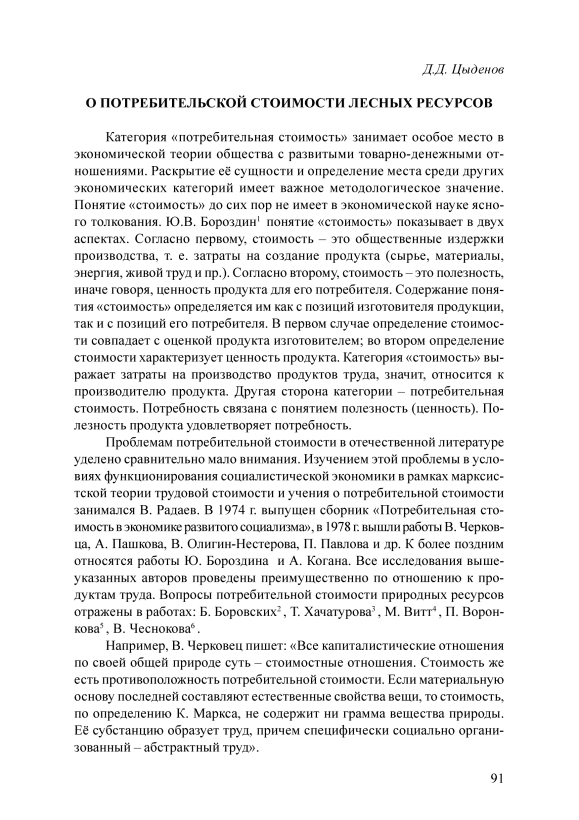 Д.Д. Цыденов

О ПОТРЕБИТЕЛЬСКОЙ СТОИМОСТИ ЛЕСНЫХ РЕСУРСОВ

Категория «потребительная стоимость» занимает особое место в экономической теории общества с развитыми товарно-денежными отношениями. Раскрытие её сущности и определение места среди других экономических категорий имеет важное методологическое значение. Понятие «стоимость» до сих пор не имеет в экономической науке ясного толкования. Ю.В. Бороздин$^1$ понятие «стоимость» показывает в двух аспектах. Согласно первому, стоимость – это общественные издержки производства, т. е. затраты на создание продукта (сырье, материалы, энергия, живой труд и пр.). Согласно второму, стоимость – это полезность, иначе говоря, ценность продукта для его потребителя. Содержание понятия «стоимость» определяется им как с позиций изготовителя продукции, так и с позиций его потребителя. В первом случае определение стоимости совпадает с оценкой продукта изготовителем; во втором определение стоимости характеризует ценность продукта. Категория «стоимость» выражает затраты на производство продуктов труда, значит, относится к производителю продукта. Другая сторона категории – потребительная стоимость. Потребность связана с понятием полезность (ценность). Полезность продукта удовлетворяет потребность.

Проблемам потребительной стоимости в отечественной литературе уделено сравнительно мало внимания. Изучением этой проблемы в условиях функционирования социалистической экономики в рамках марксистской теории трудовой стоимости и учения о потребительной стоимости занимался В. Радаев. В 1974 г. выпущен сборник «Потребительная стоимость в экономике развитого социализма», в 1978 г. вышли работы В. Черковца, А. Пашкова, В. Олигин-Нестерова, П. Павлова и др. К более поздним относятся работы Ю. Бороздина и А. Когана. Все исследования вышеуказанных авторов проведены преимущественно по отношению к продуктам труда. Вопросы потребительной стоимости природных ресурсов отражены в работах: Б. Боровских$^2$, Т. Хачатурова$^3$, М. Витт$^4$, П. Воронкова$^5$, В. Чеснокова$^6$.

Например, В. Черковец пишет: «Все капиталистические отношения по своей общей природе суть – стоимостные отношения. Стоимость же есть противоположность потребительной стоимости. Если материальную основу последней составляют естественные свойства вещи, то стоимость, по определению К. Маркса, не содержит ни грамма вещества природы. Её субстанцию образует труд, причем специфически социально организованный – абстрактный труд».

91